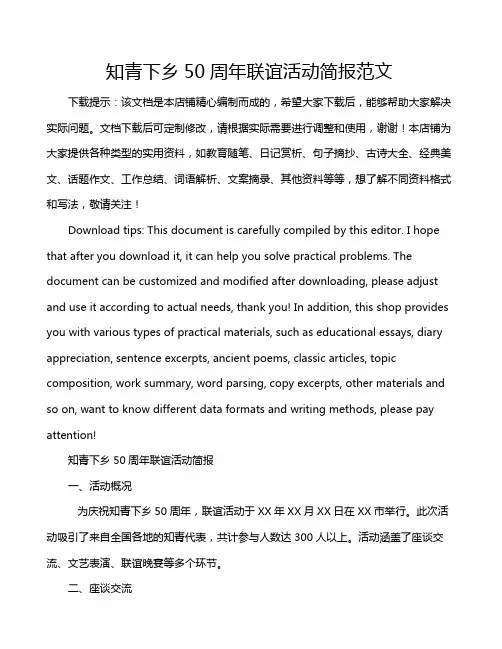 知青下乡 50 周年联谊活动简报范文

下载提示：该文档是本店铺精心编制而成的，希望大家下载后，能够帮助大家解决实际问题。文档下载后可定制修改，请根据实际需要进行调整和使用，谢谢！本店铺为大家提供各种类型的实用资料，如教育随笔、日记赏析、句子摘抄、古诗大全、经典美文、话题作文、工作总结、词语解析、文案摘录、其他资料等等，想了解不同资料格式和写法，敬请关注！

Download tips: This document is carefully compiled by this editor. I hope that after you download it, it can help you solve practical problems. The document can be customized and modified after downloading, please adjust and use it according to actual needs, thank you! In addition, this shop provides you with various types of practical materials, such as educational essays, diary appreciation, sentence excerpts, ancient poems, classic articles, topic composition, work summary, word parsing, copy excerpts, other materials and so on, want to know different data formats and writing methods, please pay attention!

知青下乡 50 周年联谊活动简报

一、活动概况

为庆祝知青下乡 50 周年，联谊活动于 XX 年 XX 月 XX 日在 XX 市举行。此次活动吸引了来自全国各地的知青代表，共计参与人数达 300 人以上。活动涵盖了座谈交流、文艺表演、联谊晚宴等多个环节。

二、座谈交流